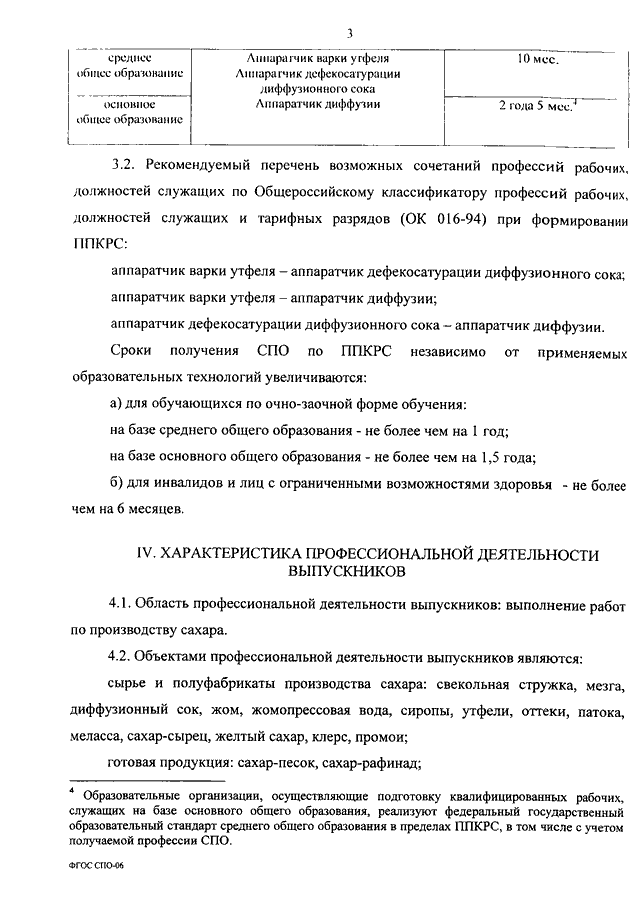 3

| среднее общее образование | Аппаратчик варки утфеля Аппаратчик дефекосатурации диффузионного сока Аппаратчик диффузии | 10 мес. |
|---|---|---|
| основное общее образование | | 2 года 5 мес.$^4$ |

3.2. Рекомендуемый перечень возможных сочетаний профессий рабочих, должностей служащих по Общероссийскому классификатору профессий рабочих, должностей служащих и тарифных разрядов (ОК 016-94) при формировании ППКРС:

аппаратчик варки утфеля – аппаратчик дефекосатурации диффузионного сока;

аппаратчик варки утфеля – аппаратчик диффузии;

аппаратчик дефекосатурации диффузионного сока – аппаратчик диффузии.

Сроки получения СПО по ППКРС независимо от применяемых образовательных технологий увеличиваются:

а) для обучающихся по очно-заочной форме обучения:

на базе среднего общего образования - не более чем на 1 год;

на базе основного общего образования - не более чем на 1,5 года;

б) для инвалидов и лиц с ограниченными возможностями здоровья - не более чем на 6 месяцев.

IV. ХАРАКТЕРИСТИКА ПРОФЕССИОНАЛЬНОЙ ДЕЯТЕЛЬНОСТИ ВЫПУСКНИКОВ

4.1. Область профессиональной деятельности выпускников: выполнение работ по производству сахара.

4.2. Объектами профессиональной деятельности выпускников являются:

сырье и полуфабрикаты производства сахара: свекольная стружка, мезга, диффузионный сок, жом, жомопрессовая вода, сиропы, утфели, оттеки, патока, меласса, сахар-сырец, желтый сахар, клерс, промои;

готовая продукция: сахар-песок, сахар-рафинад;

$^4$ Образовательные организации, осуществляющие подготовку квалифицированных рабочих, служащих на базе основного общего образования, реализуют федеральный государственный образовательный стандарт среднего общего образования в пределах ППКРС, в том числе с учетом получаемой профессии СПО.

ФГОС СПО-06